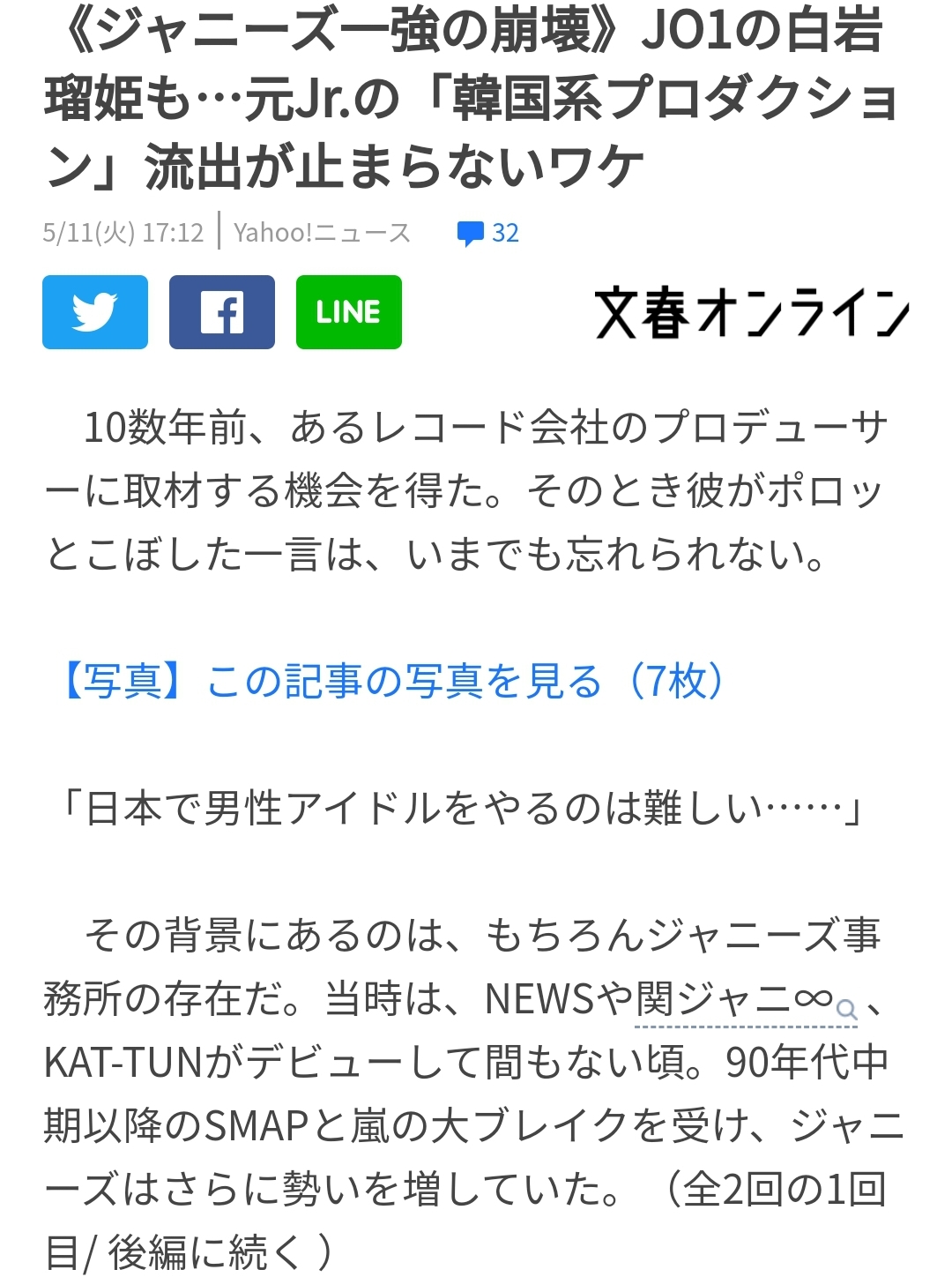 《ジャニーズ一強の崩壊》JO1の白岩瑠姫も…元Jr.の「韓国系プロダクション」流出が止まらないワケ

5/11(火) 17:12 | Yahoo!ニュース 32

LINE 文春オンライン

10数年前、あるレコード会社のプロデューサーに取材する機会を得た。そのとき彼がポロッとこぼした一言は、いまでも忘れられない。

【写真】この記事の写真を見る（7枚）

「日本で男性アイドルをやるのは難しい……」

その背景にあるのは、もちろんジャニーズ事務所の存在だ。当時は、NEWSや関ジャニ∞、KAT-TUNがデビューして間もない頃。90年代中期以降のSMAPと嵐の大ブレイクを受け、ジャニーズはさらに勢いを増していた。（全2回の1回目/ 後編に続く ）